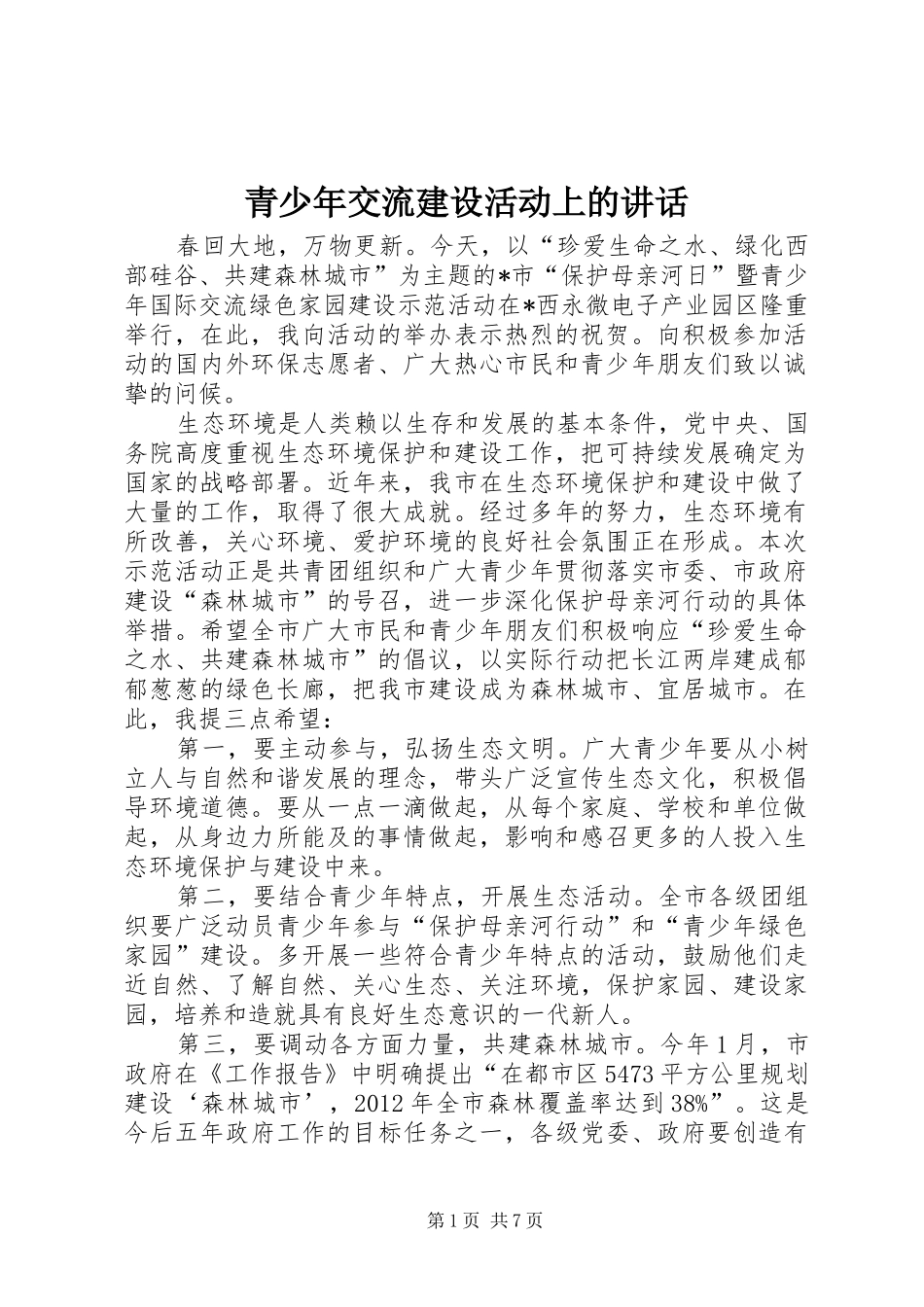 青少年交流建设活动上的讲话

春回大地，万物更新。今天，以“珍爱生命之水、绿化西部硅谷、共建森林城市”为主题的*市“保护母亲河日”暨青少年国际交流绿色家园建设示范活动在*西永微电子产业园区隆重举行，在此，我向活动的举办表示热烈的祝贺。向积极参加活动的国内外环保志愿者、广大热心市民和青少年朋友们致以诚挚的问候。

生态环境是人类赖以生存和发展的基本条件，党中央、国务院高度重视生态环境保护和建设工作，把可持续发展确定为国家的战略部署。近年来，我市在生态环境保护和建设中做了大量的工作，取得了很大成就。经过多年的努力，生态环境有所改善，关心环境、爱护环境的良好社会氛围正在形成。本次示范活动正是共青团组织和广大青少年贯彻落实市委、市政府建设“森林城市”的号召，进一步深化保护母亲河行动的具体举措。希望全市广大市民和青少年朋友们积极响应“珍爱生命之水、共建森林城市”的倡议，以实际行动把长江两岸建成郁郁葱葱的绿色长廊，把我市建设成为森林城市、宜居城市。在此，我提三点希望：

第一，要主动参与，弘扬生态文明。广大青少年要从小树立人与自然和谐发展的理念，带头广泛宣传生态文化，积极倡导环境道德。要从一点一滴做起，从每个家庭、学校和单位做起，从身边力所能及的事情做起，影响和感召更多的人投入生态环境保护与建设中来。

第二，要结合青少年特点，开展生态活动。全市各级团组织要广泛动员青少年参与“保护母亲河行动”和“青少年绿色家园”建设。多开展一些符合青少年特点的活动，鼓励他们走近自然、了解自然、关心生态、关注环境，保护家园、建设家园，培养和造就具有良好生态意识的一代新人。

第三，要调动各方面力量，共建森林城市。今年1月，市政府在《工作报告》中明确提出“在都市区5473平方公里规划建设‘森林城市’，2012年全市森林覆盖率达到38%”。这是今后五年政府工作的目标任务之一，各级党委、政府要创造有

第1页 共7页